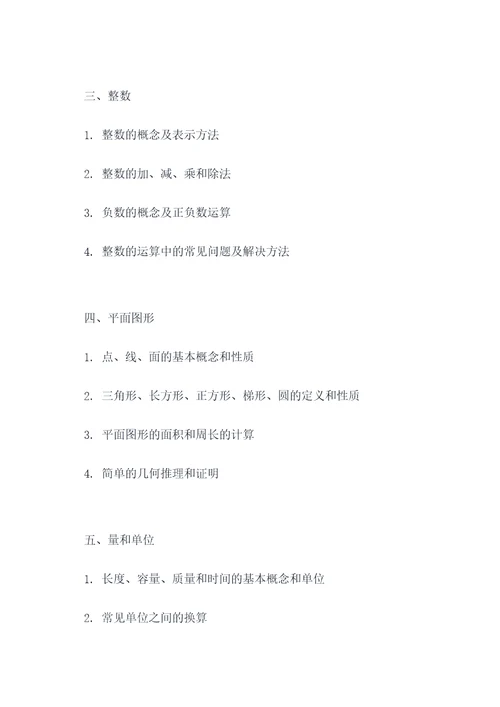 三、整数

1. 整数的概念及表示方法

2. 整数的加、减、乘和除法

3. 负数的概念及正负数运算

4. 整数的运算中的常见问题及解决方法

四、平面图形

1. 点、线、面的基本概念和性质

2. 三角形、长方形、正方形、梯形、圆的定义和性质

3. 平面图形的面积和周长的计算

4. 简单的几何推理和证明

五、量和单位

1. 长度、容量、质量和时间的基本概念和单位

2. 常见单位之间的换算